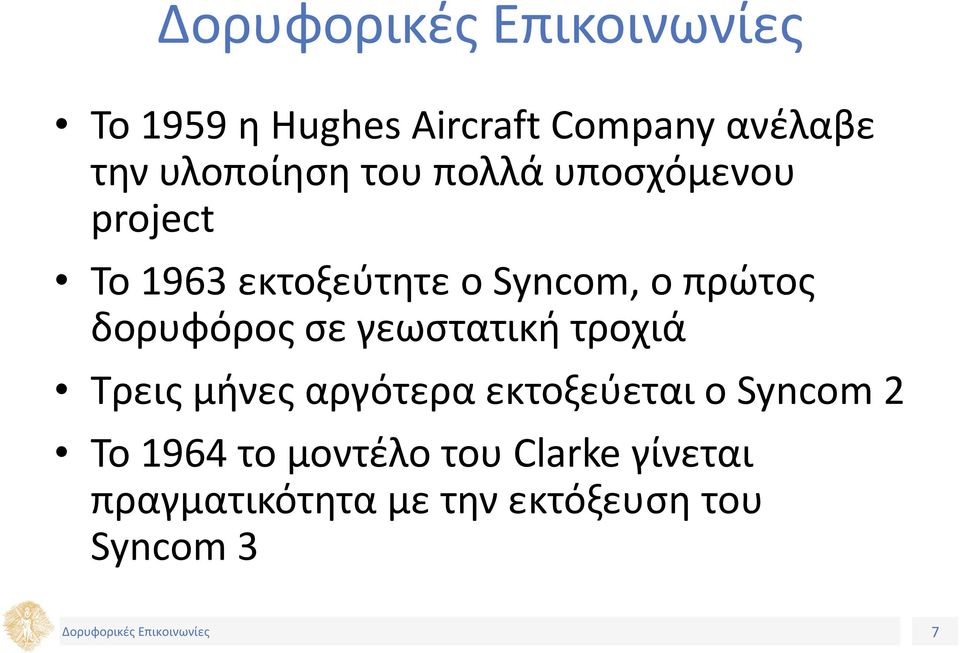 Δορυφορικές Επικοινωνίες

• Το 1959 η Hughes Aircraft Company ανέλαβε την υλοποίηση του πολλά υποσχόμενου project

• Το 1963 εκτοξεύτητε ο Syncom, ο πρώτος δορυφόρος σε γεωστατική τροχιά

• Τρεις μήνες αργότερα εκτοξεύεται ο Syncom 2

• Το 1964 το μοντέλο του Clarke γίνεται πραγματικότητα με την εκτόξευση του Syncom 3

Δορυφορικές Επικοινωνίες

7